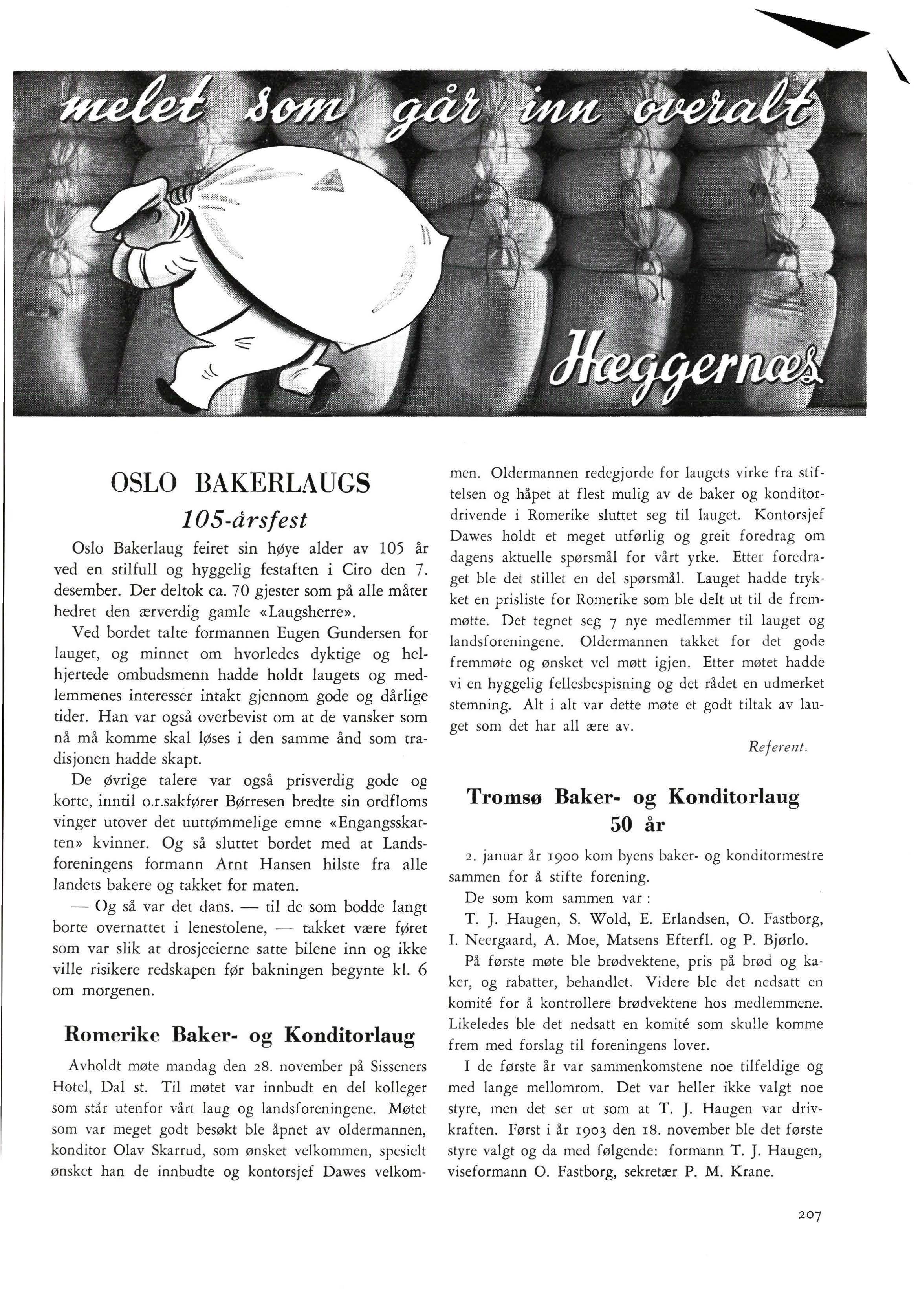 melet som går inn overalt

Hæggernæs

OSLO BAKERLAUGS
105-årsfest

Oslo Bakerlaug feiret sin høye alder av 105 år ved en stilfull og hyggelig festaften i Ciro den 7. desember. Der deltok ca. 70 gjester som på alle måter hedret den ærverdig gamle «Laugsherre».

Ved bordet talte formannen Eugen Gundersen for lauget, og minnet om hvorledes dyktige og helhjertede ombudsmenn hadde holdt laugets og medlemmenes interesser intakt gjennom gode og dårlige tider. Han var også overbevist om at de vansker som nå må komme skal løses i den samme ånd som tradisjonen hadde skapt.

De øvrige talere var også prisverdig gode og korte, inntil o.r.sakfører Børresen bredte sin ordfloms vinger utover det uuttømmelige emne «Engangsskatten» kvinner. Og så sluttet bordet med at Landsforeningens formann Arnt Hansen hilste fra alle landets bakere og takket for maten.

— Og så var det dans. — til de som bodde langt borte overnattet i lenestolene, — takket være føret som var slik at drosjeeierne satte bilene inn og ikke ville risikere redskapen før bakningen begynte kl. 6 om morgenen.

Romerike Baker- og Konditorlaug

Avholdt møte mandag den 28. november på Sisseners Hotel, Dal st. Til møtet var innbudt en del kolleger som står utenfor vårt laug og landsforeningene. Møtet som var meget godt besøkt ble åpnet av oldermannen, konditor Olav Skarrud, som ønsket velkommen, spesielt ønsket han de innbudte og kontorsjef Dawes velkommen. Oldermannen redegjorde for laugets virke fra stiftelsen og håpet at flest mulig av de baker og konditordrivende i Romerike sluttet seg til lauget. Kontorsjef Dawes holdt et meget utførlig og greit foredrag om dagens aktuelle spørsmål for vårt yrke. Etter foredraget ble det stillet en del spørsmål. Lauget hadde trykket en prisliste for Romerike som ble delt ut til de fremmøtte. Det tegnet seg 7 nye medlemmer til lauget og landsforeningene. Oldermannen takket for det gode fremmøte og ønsket vel møtt igjen. Etter møtet hadde vi en hyggelig fellesbespisning og det rådet en udmerket stemning. Alt i alt var dette møte et godt tiltak av lauget som det har all ære av.

Referent.

Tromsø Baker- og Konditorlaug
50 år

2. januar år 1900 kom byens baker- og konditormestre sammen for å stifte forening.

De som kom sammen var :

T. J. Haugen, S. Wold, E. Erlandsen, O. Fastborg, I. Neergaard, A. Moe, Matsens Efterfl. og P. Bjørlo.

På første møte ble brødvektene, pris på brød og kaker, og rabatter, behandlet. Videre ble det nedsatt en komité for å kontrollere brødvektene hos medlemmene. Likeledes ble det nedsatt en komité som skulle komme frem med forslag til foreningens lover.

I de første år var sammenkomstene noe tilfeldige og med lange mellomrom. Det var heller ikke valgt noe styre, men det ser ut som at T. J. Haugen var drivkraften. Først i år 1903 den 18. november ble det første styre valgt og da med følgende: formann T. J. Haugen, viseformann O. Fastborg, sekretær P. M. Krane.

207